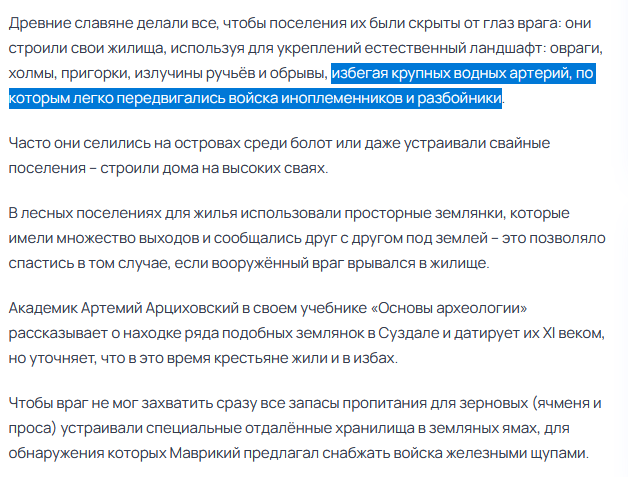 Древние славяне делали все, чтобы поселения их были скрыты от глаз врага: они строили свои жилища, используя для укреплений естественный ландшафт: овраги, холмы, пригорки, излучины ручьёв и обрывы, избегая крупных водных артерий, по которым легко передвигались войска иноплеменников и разбойники.

Часто они селились на островах среди болот или даже устраивали свайные поселения – строили дома на высоких сваях.

В лесных поселениях для жилья использовали просторные землянки, которые имели множество выходов и сообщались друг с другом под землей – это позволяло спастись в том случае, если вооружённый враг врывался в жилище.

Академик Артемий Арциховский в своем учебнике «Основы археологии» рассказывает о находке ряда подобных землянок в Суздале и датирует их XI веком, но уточняет, что в это время крестьяне жили и в избах.

Чтобы враг не мог захватить сразу все запасы пропитания для зерновых (ячменя и проса) устраивали специальные отдалённые хранилища в земляных ямах, для обнаружения которых Маврикий предлагал снабжать войска железными щупами.